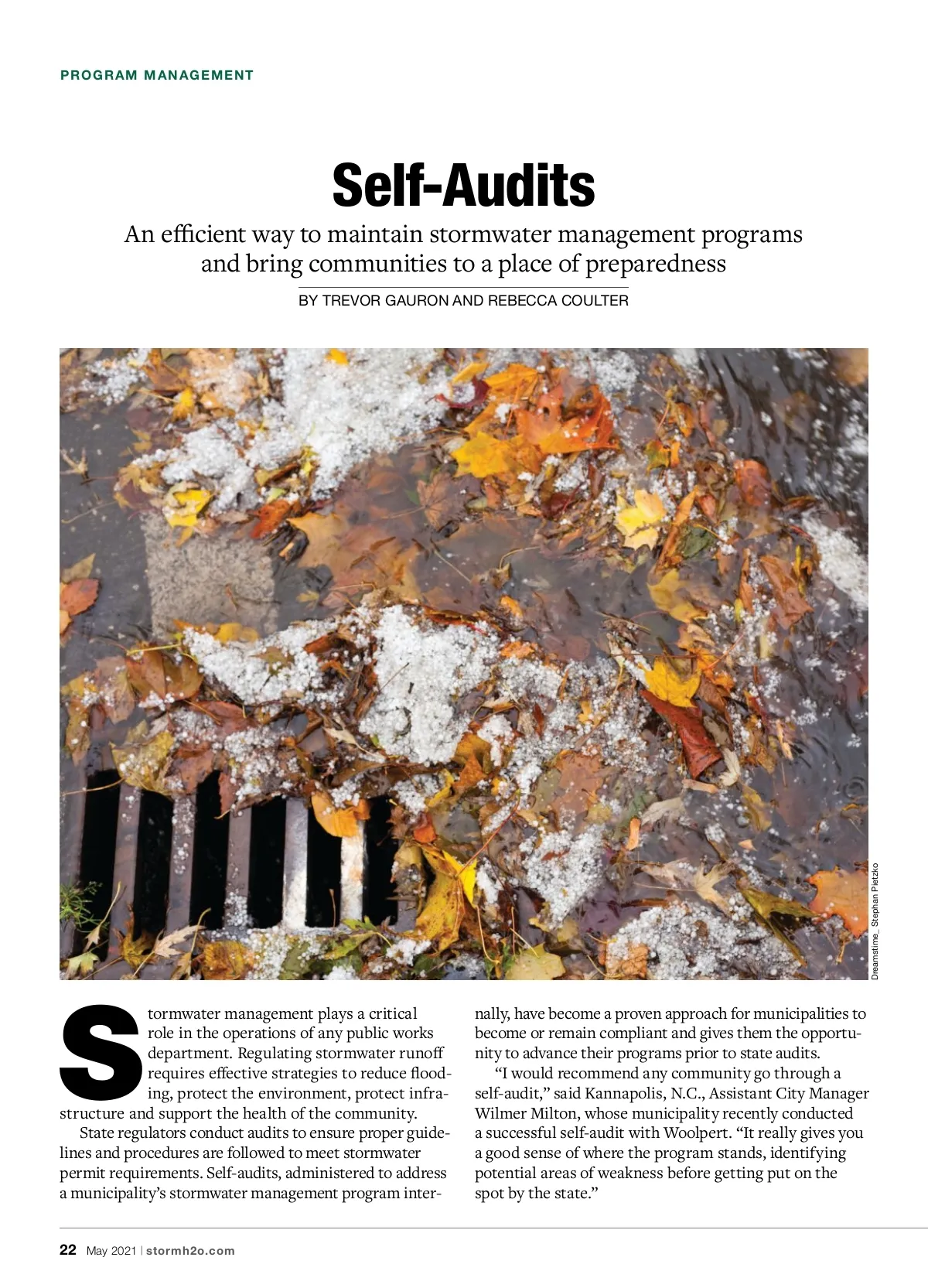 PROGRAM MANAGEMENT

Self-Audits

An efficient way to maintain stormwater management programs and bring communities to a place of preparedness

BY TREVOR GAURON AND REBECCA COULTER

Dreamstime_ Stephan Pietzko

Stormwater management plays a critical role in the operations of any public works department. Regulating stormwater runoff requires effective strategies to reduce flooding, protect the environment, protect infrastructure and support the health of the community.

State regulators conduct audits to ensure proper guidelines and procedures are followed to meet stormwater permit requirements. Self-audits, administered to address a municipality's stormwater management program internally, have become a proven approach for municipalities to become or remain compliant and gives them the opportunity to advance their programs prior to state audits.

"I would recommend any community go through a self-audit," said Kannapolis, N.C., Assistant City Manager Wilmer Milton, whose municipality recently conducted a successful self-audit with Woolpert. "It really gives you a good sense of where the program stands, identifying potential areas of weakness before getting put on the spot by the state."

22 May 2021 | stormh2o.com